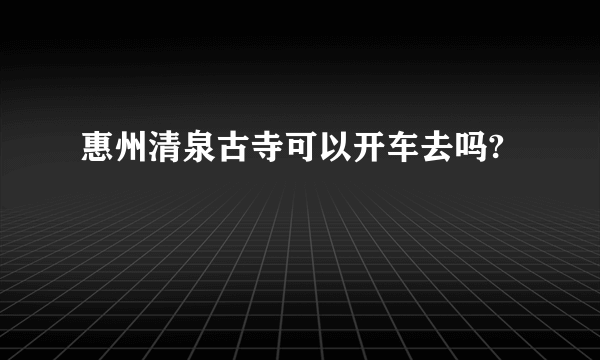 惠州清泉古寺可以开车去吗?